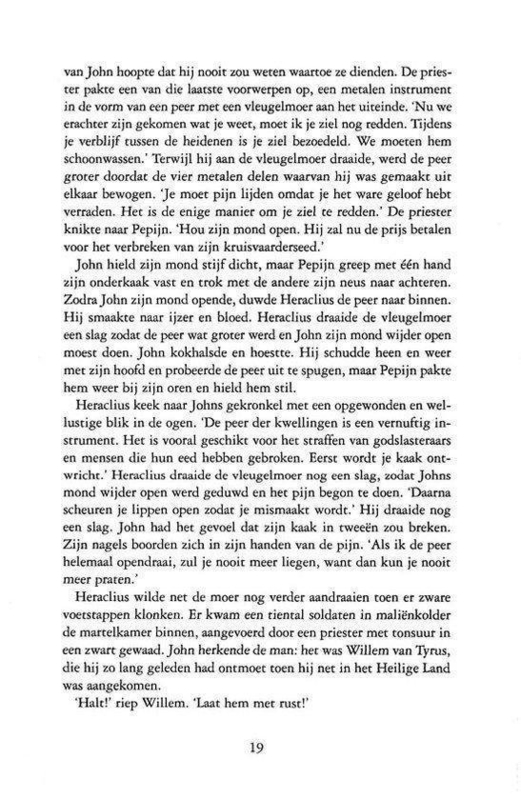 van John hoopte dat hij nooit zou weten waartoe ze dienden. De priester pakte een van die laatste voorwerpen op, een metalen instrument in de vorm van een peer met een vleugelmoer aan het uiteinde. 'Nu we erachter zijn gekomen wat je weet, moet ik je ziel nog redden. Tijdens je verblijf tussen de heidenen is je ziel bezoedeld. We moeten hem schoonwassen.' Terwijl hij aan de vleugelmoer draaide, werd de peer groter doordat de vier metalen delen waarvan hij was gemaakt uit elkaar bewogen. 'Je moet pijn lijden omdat je het ware geloof hebt verraden. Het is de enige manier om je ziel te redden.' De priester knikte naar Pepijn. 'Hou zijn mond open. Hij zal nu de prijs betalen voor het verbreken van zijn kruisvaarderseed.'

John hield zijn mond stijf dicht, maar Pepijn greep met één hand zijn onderkaak vast en trok met de andere zijn neus naar achteren. Zodra John zijn mond opende, duwde Heraclius de peer naar binnen. Hij smaakte naar ijzer en bloed. Heraclius draaide de vleugelmoer een slag zodat de peer wat groter werd en John zijn mond wijder open moest doen. John kokhalsde en hoestte. Hij schudde heen en weer met zijn hoofd en probeerde de peer uit te spugen, maar Pepijn pakte hem weer bij zijn oren en hield hem stil.

Heraclius keek naar Johns gekronkel met een opgewonden en wellustige blik in de ogen. 'De peer der kwellingen is een vernuftig instrument. Het is vooral geschikt voor het straffen van godslasteraars en mensen die hun eed hebben gebroken. Eerst wordt je kaak ontwricht.' Heraclius draaide de vleugelmoer nog een slag, zodat Johns mond wijder open werd geduwd en het pijn begon te doen. 'Daarna scheuren je lippen open zodat je mismaakt wordt.' Hij draaide nog een slag. John had het gevoel dat zijn kaak in tweeën zou breken. Zijn nagels boorden zich in zijn handen van de pijn. 'Als ik de peer helemaal opendraai, zul je nooit meer liegen, want dan kun je nooit meer praten.'

Heraclius wilde net de moer nog verder aandraaien toen er zware voetstappen klonken. Er kwam een tiental soldaten in maliënkolder de martelkamer binnen, aangevoerd door een priester met tonsuur in een zwart gewaad. John herkende de man: het was Willem van Tyrus, die hij zo lang geleden had ontmoet toen hij net in het Heilige Land was aangekomen.

'Halt!' riep Willem. 'Laat hem met rust!'

19